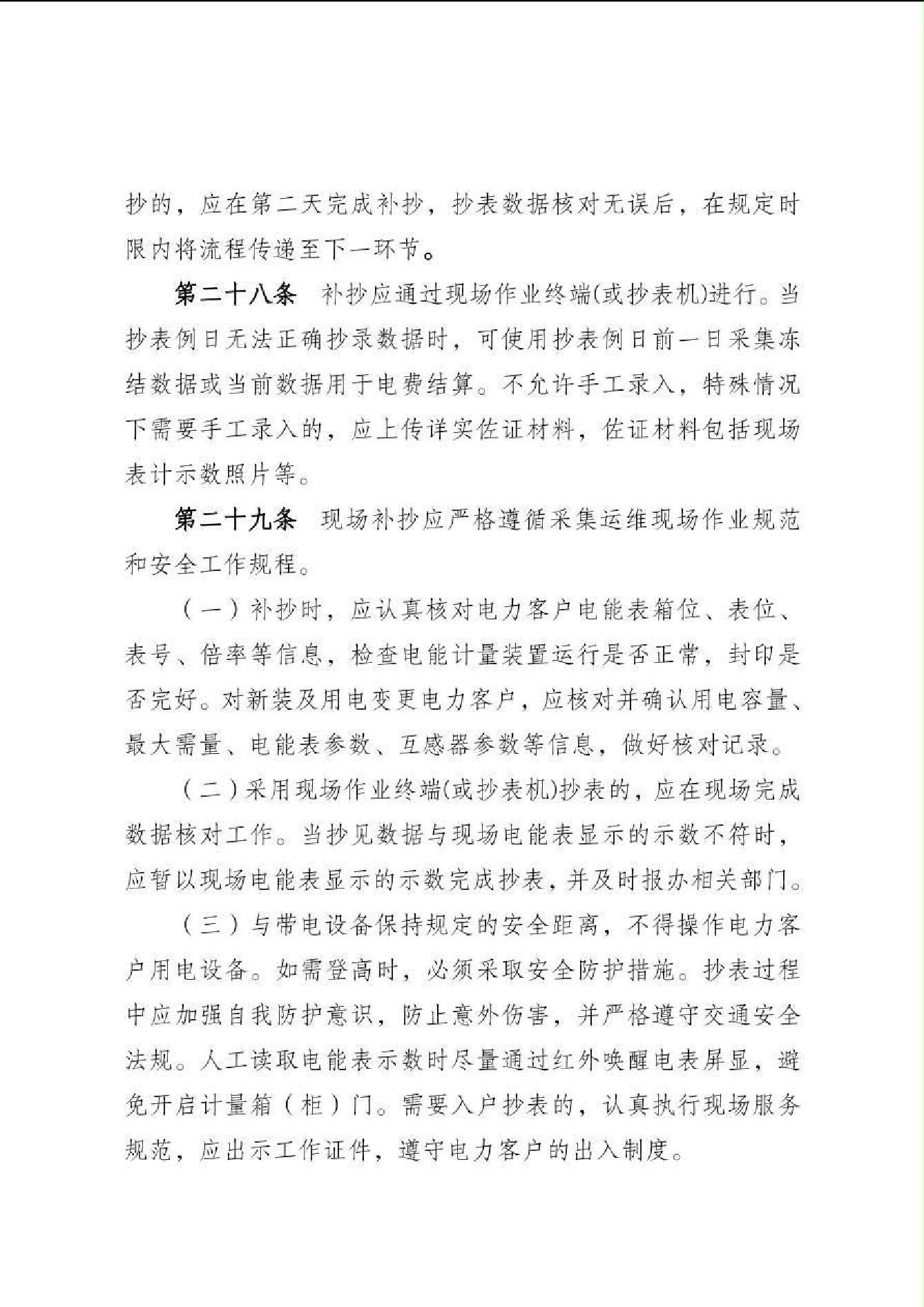 抄的，应在第二天完成补抄，抄表数据核对无误后，在规定时限内将流程传递至下一环节。

第二十八条　补抄应通过现场作业终端(或抄表机)进行。当抄表例日无法正确抄录数据时，可使用抄表例日前一日采集冻结数据或当前数据用于电费结算。不允许手工录入，特殊情况下需要手工录入的，应上传详实佐证材料，佐证材料包括现场表计示数照片等。

第二十九条　现场补抄应严格遵循采集运维现场作业规范和安全工作规程。

（一）补抄时，应认真核对电力客户电能表箱位、表位、表号、倍率等信息，检查电能计量装置运行是否正常，封印是否完好。对新装及用电变更电力客户，应核对并确认用电容量、最大需量、电能表参数、互感器参数等信息，做好核对记录。

（二）采用现场作业终端(或抄表机)抄表的，应在现场完成数据核对工作。当抄见数据与现场电能表显示的示数不符时，应暂以现场电能表显示的示数完成抄表，并及时报办相关部门。

（三）与带电设备保持规定的安全距离，不得操作电力客户用电设备。如需登高时，必须采取安全防护措施。抄表过程中应加强自我防护意识，防止意外伤害，并严格遵守交通安全法规。人工读取电能表示数时尽量通过红外唤醒电表屏显，避免开启计量箱（柜）门。需要入户抄表的，认真执行现场服务规范，应出示工作证件，遵守电力客户的出入制度。